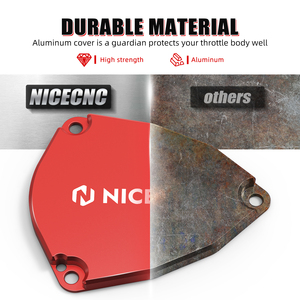 DURABLE MATERIAL
Aluminum cover is a guardian protects your throttle body well

High strength

Aluminum

NICECNC

others

NICE